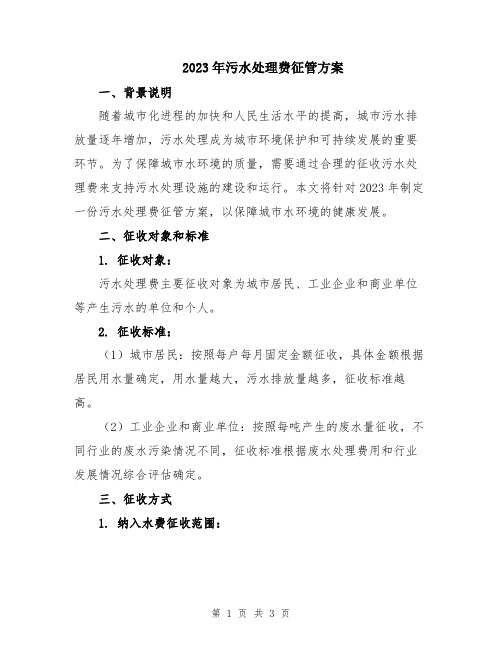 2023年污水处理费征管方案

一、背景说明

随着城市化进程的加快和人民生活水平的提高，城市污水排放量逐年增加，污水处理成为城市环境保护和可持续发展的重要环节。为了保障城市水环境的质量，需要通过合理的征收污水处理费来支持污水处理设施的建设和运行。本文将针对2023年制定一份污水处理费征管方案，以保障城市水环境的健康发展。

二、征收对象和标准

1. 征收对象：

污水处理费主要征收对象为城市居民、工业企业和商业单位等产生污水的单位和个人。

2. 征收标准：

（1）城市居民：按照每户每月固定金额征收，具体金额根据居民用水量确定，用水量越大，污水排放量越多，征收标准越高。

（2）工业企业和商业单位：按照每吨产生的废水量征收，不同行业的废水污染情况不同，征收标准根据废水处理费用和行业发展情况综合评估确定。

三、征收方式

1. 纳入水费征收范围：

第 1 页 共 3 页